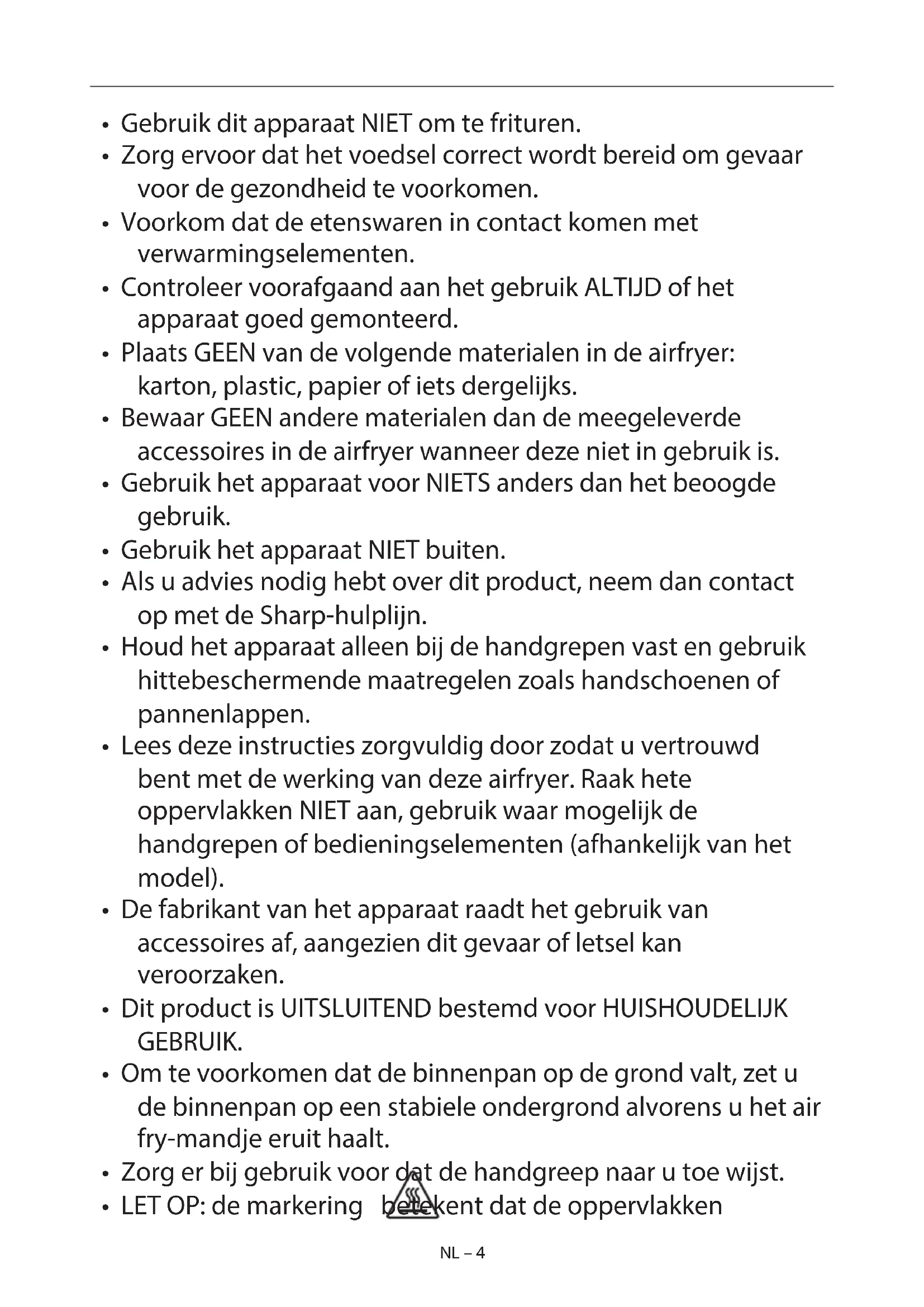 • Gebruik dit apparaat NIET om te frituren.
• Zorg ervoor dat het voedsel correct wordt bereid om gevaar voor de gezondheid te voorkomen.
• Voorkom dat de etenswaren in contact komen met verwarmingselementen.
• Controleer voorafgaand aan het gebruik ALTIJD of het apparaat goed gemonteerd.
• Plaats GEEN van de volgende materialen in de airfryer: karton, plastic, papier of iets dergelijks.
• Bewaar GEEN andere materialen dan de meegeleverde accessoires in de airfryer wanneer deze niet in gebruik is.
• Gebruik het apparaat voor NIETS anders dan het beoogde gebruik.
• Gebruik het apparaat NIET buiten.
• Als u advies nodig hebt over dit product, neem dan contact op met de Sharp-hulplijn.
• Houd het apparaat alleen bij de handgrepen vast en gebruik hittebeschermende maatregelen zoals handschoenen of pannenlappen.
• Lees deze instructies zorgvuldig door zodat u vertrouwd bent met de werking van deze airfryer. Raak hete oppervlakken NIET aan, gebruik waar mogelijk de handgrepen of bedieningselementen (afhankelijk van het model).
• De fabrikant van het apparaat raadt het gebruik van accessoires af, aangezien dit gevaar of letsel kan veroorzaken.
• Dit product is UITSLUITEND bestemd voor HUISHOUDELIJK GEBRUIK.
• Om te voorkomen dat de binnenpan op de grond valt, zet u de binnenpan op een stabiele ondergrond alvorens u het air fry-mandje eruit haalt.
• Zorg er bij gebruik voor dat de handgreep naar u toe wijst.
• LET OP: de markering betekent dat de oppervlakken

NL – 4